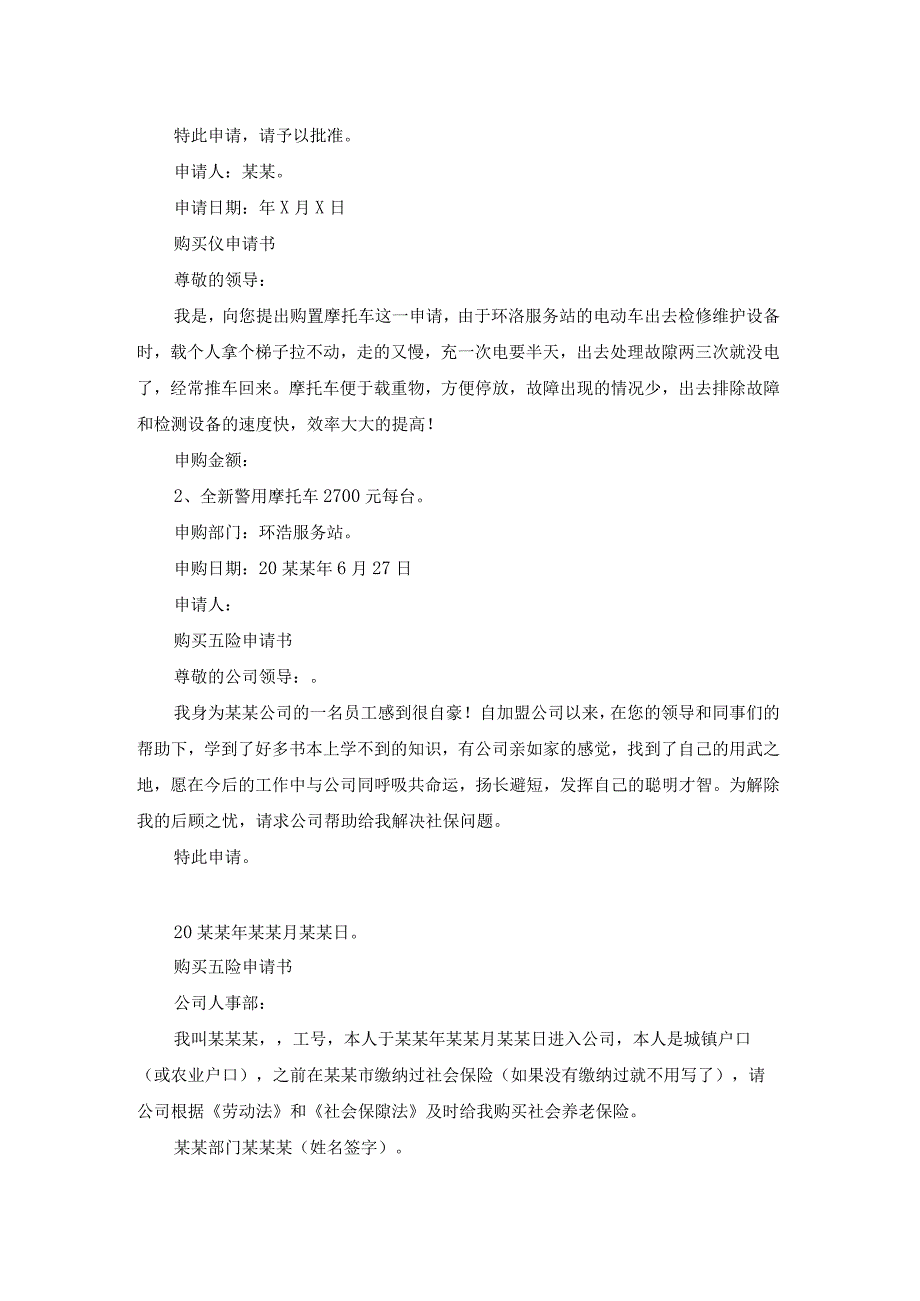 特此申请，请予以批准。

申请人：某某。

申请日期：年X月X日

购买仪申请书

尊敬的领导：

我是，向您提出购置摩托车这一申请，由于环洛服务站的电动车出去检修维护设备时，载个人拿个梯子拉不动，走的又慢，充一次电要半天，出去处理故障两三次就没电了，经常推车回来。摩托车便于载重物，方便停放，故障出现的情况少，出去排除故障和检测设备的速度快，效率大大的提高！

申购金额：

2、全新警用摩托车2700元每台。

申购部门：环浩服务站。

申购日期：20某某年6月27日

申请人：

购买五险申请书

尊敬的公司领导：。

我身为某某公司的一名员工感到很自豪！自加盟公司以来，在您的领导和同事们的帮助下，学到了好多书本上学不到的知识，有公司亲如家的感觉，找到了自己的用武之地，愿在今后的工作中与公司同呼吸共命运，扬长避短，发挥自己的聪明才智。为解除我的后顾之忧，请求公司帮助给我解决社保问题。

特此申请。

20某某年某某月某某日。

购买五险申请书

公司人事部：

我叫某某某，，工号，本人于某某年某某月某某日进入公司，本人是城镇户口（或农业户口），之前在某某市缴纳过社会保险（如果没有缴纳过就不用写了），请公司根据《劳动法》和《社会保障法》及时给我购买社会养老保险。

某某部门某某某（姓名签字）。